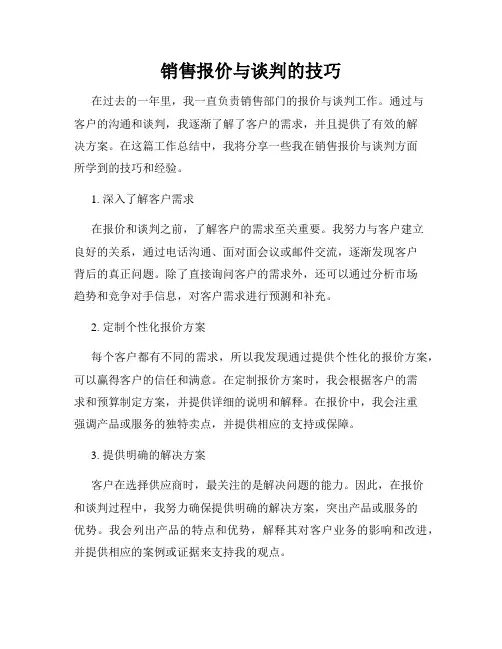 销售报价与谈判的技巧

在过去的一年里，我一直负责销售部门的报价与谈判工作。通过与客户的沟通和谈判，我逐渐了解了客户的需求，并且提供了有效的解决方案。在这篇工作总结中，我将分享一些我在销售报价与谈判方面所学到的技巧和经验。

1. 深入了解客户需求

在报价和谈判之前，了解客户的需求至关重要。我努力与客户建立良好的关系，通过电话沟通、面对面会议或邮件交流，逐渐发现客户背后的真正问题。除了直接询问客户的需求外，还可以通过分析市场趋势和竞争对手信息，对客户需求进行预测和补充。

2. 定制个性化报价方案

每个客户都有不同的需求，所以我发现通过提供个性化的报价方案，可以赢得客户的信任和满意。在定制报价方案时，我会根据客户的需求和预算制定方案，并提供详细的说明和解释。在报价中，我会注重强调产品或服务的独特卖点，并提供相应的支持或保障。

3. 提供明确的解决方案

客户在选择供应商时，最关注的是解决问题的能力。因此，在报价和谈判过程中，我努力确保提供明确的解决方案，突出产品或服务的优势。我会列出产品的特点和优势，解释其对客户业务的影响和改进，并提供相应的案例或证据来支持我的观点。